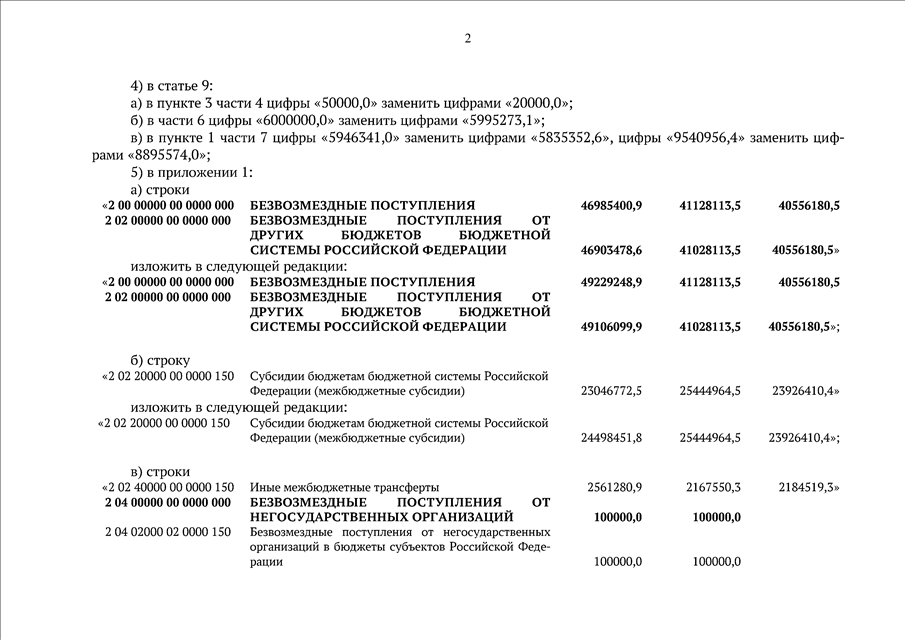 2

4) в статье 9:

а) в пункте 3 части 4 цифры «50000,0» заменить цифрами «20000,0»;

б) в части 6 цифры «6000000,0» заменить цифрами «5995273,1»;

в) в пункте 1 части 7 цифры «5946341,0» заменить цифрами «5835352,6», цифры «9540956,4» заменить цифрами «8895574,0»;

5) в приложении 1:

а) строки

| | | | | |
|---|---|---|---|---|
| «2 00 00000 00 0000 000 | БЕЗВОЗМЕЗДНЫЕ ПОСТУПЛЕНИЯ | 46985400,9 | 41128113,5 | 40556180,5 |
| 2 02 00000 00 0000 000 | БЕЗВОЗМЕЗДНЫЕ ПОСТУПЛЕНИЯ ОТ ДРУГИХ БЮДЖЕТОВ БЮДЖЕТНОЙ СИСТЕМЫ РОССИЙСКОЙ ФЕДЕРАЦИИ | 46903478,6 | 41028113,5 | 40556180,5» |

изложить в следующей редакции:

| | | | | |
|---|---|---|---|---|
| «2 00 00000 00 0000 000 | БЕЗВОЗМЕЗДНЫЕ ПОСТУПЛЕНИЯ | 49229248,9 | 41128113,5 | 40556180,5 |
| 2 02 00000 00 0000 000 | БЕЗВОЗМЕЗДНЫЕ ПОСТУПЛЕНИЯ ОТ ДРУГИХ БЮДЖЕТОВ БЮДЖЕТНОЙ СИСТЕМЫ РОССИЙСКОЙ ФЕДЕРАЦИИ | 49106099,9 | 41028113,5 | 40556180,5»; |

б) строку

| | | | | |
|---|---|---|---|---|
| «2 02 20000 00 0000 150 | Субсидии бюджетам бюджетной системы Российской Федерации (межбюджетные субсидии) | 23046772,5 | 25444964,5 | 23926410,4» |

изложить в следующей редакции:

| | | | | |
|---|---|---|---|---|
| «2 02 20000 00 0000 150 | Субсидии бюджетам бюджетной системы Российской Федерации (межбюджетные субсидии) | 24498451,8 | 25444964,5 | 23926410,4»; |

в) строки

| | | | | |
|---|---|---|---|---|
| «2 02 40000 00 0000 150 | Иные межбюджетные трансферты | 2561280,9 | 2167550,3 | 2184519,3» |
| 2 04 00000 00 0000 000 | БЕЗВОЗМЕЗДНЫЕ ПОСТУПЛЕНИЯ ОТ НЕГОСУДАРСТВЕННЫХ ОРГАНИЗАЦИЙ | 100000,0 | 100000,0 | |
| 2 04 02000 02 0000 150 | Безвозмездные поступления от негосударственных организаций в бюджеты субъектов Российской Федерации | 100000,0 | 100000,0 | |